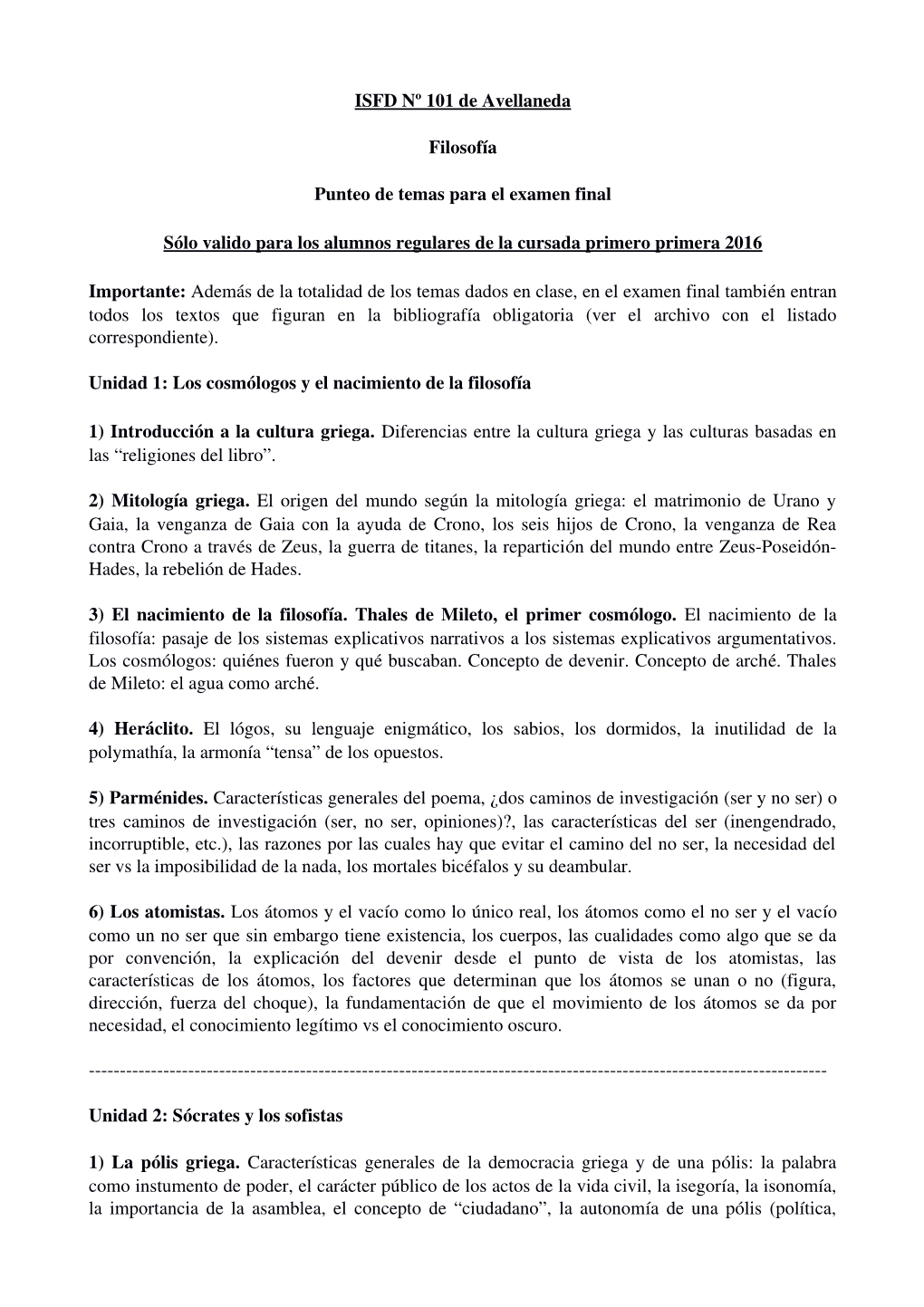 ISFD Nº 101 de Avellaneda

Filosofía

Punteo de temas para el examen final

Sólo valido para los alumnos regulares de la cursada primero primera 2016

Importante: Además de la totalidad de los temas dados en clase, en el examen final también entran todos los textos que figuran en la bibliografía obligatoria (ver el archivo con el listado correspondiente).

Unidad 1: Los cosmólogos y el nacimiento de la filosofía

1) Introducción a la cultura griega. Diferencias entre la cultura griega y las culturas basadas en las “religiones del libro”.

2) Mitología griega. El origen del mundo según la mitología griega: el matrimonio de Urano y Gaia, la venganza de Gaia con la ayuda de Crono, los seis hijos de Crono, la venganza de Rea contra Crono a través de Zeus, la guerra de titanes, la repartición del mundo entre Zeus-Poseidón-Hades, la rebelión de Hades.

3) El nacimiento de la filosofía. Thales de Mileto, el primer cosmólogo. El nacimiento de la filosofía: pasaje de los sistemas explicativos narrativos a los sistemas explicativos argumentativos. Los cosmólogos: quiénes fueron y qué buscaban. Concepto de devenir. Concepto de arché. Thales de Mileto: el agua como arché.

4) Heráclito. El lógos, su lenguaje enigmático, los sabios, los dormidos, la inutilidad de la polymathía, la armonía “tensa” de los opuestos.

5) Parménides. Características generales del poema, ¿dos caminos de investigación (ser y no ser) o tres caminos de investigación (ser, no ser, opiniones)?, las características del ser (inengendrado, incorruptible, etc.), las razones por las cuales hay que evitar el camino del no ser, la necesidad del ser vs la imposibilidad de la nada, los mortales bicéfalos y su deambular.

6) Los atomistas. Los átomos y el vacío como lo único real, los átomos como el no ser y el vacío como un no ser que sin embargo tiene existencia, los cuerpos, las cualidades como algo que se da por convención, la explicación del devenir desde el punto de vista de los atomistas, las características de los átomos, los factores que determinan que los átomos se unan o no (figura, dirección, fuerza del choque), la fundamentación de que el movimiento de los átomos se da por necesidad, el conocimiento legítimo vs el conocimiento oscuro.

------------------------------------------------------------------------------------------------------------------------

Unidad 2: Sócrates y los sofistas

1) La pólis griega. Características generales de la democracia griega y de una pólis: la palabra como instumento de poder, el carácter público de los actos de la vida civil, la isegoría, la isonomía, la importancia de la asamblea, el concepto de “ciudadano”, la autonomía de una pólis (política,